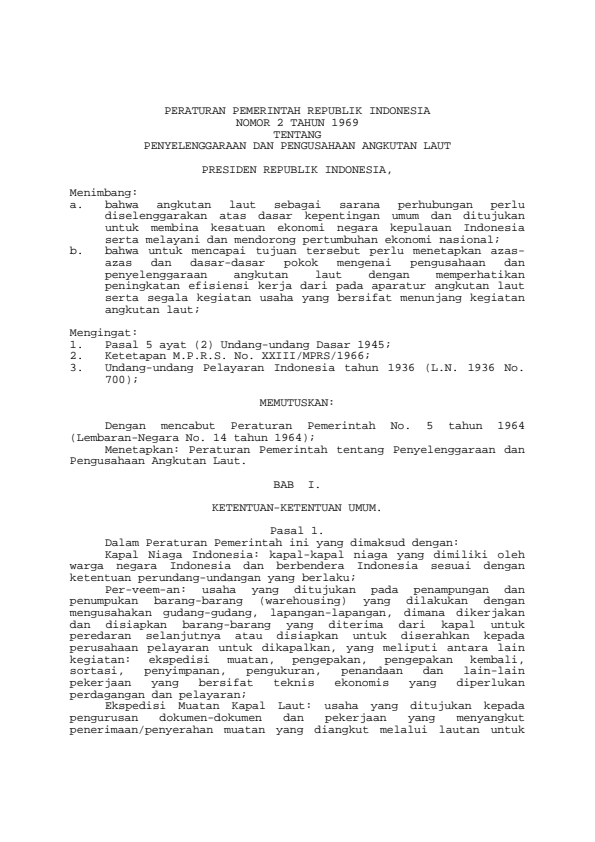 PERATURAN PEMERINTAH REPUBLIK INDONESIA
NOMOR 2 TAHUN 1969
TENTANG
PENYELENGGARAAN DAN PENGUSAHAAN ANGKUTAN LAUT

PRESIDEN REPUBLIK INDONESIA,

Menimbang:
a. bahwa angkutan laut sebagai sarana perhubungan perlu diselenggarakan atas dasar kepentingan umum dan ditujukan untuk membina kesatuan ekonomi negara kepulauan Indonesia serta melayani dan mendorong pertumbuhan ekonomi nasional;
b. bahwa untuk mencapai tujuan tersebut perlu menetapkan azas-azas dan dasar-dasar pokok mengenai pengusahaan dan penyelenggaraan angkutan laut dengan memperhatikan peningkatan efisiensi kerja dari pada aparatur angkutan laut serta segala kegiatan usaha yang bersifat menunjang kegiatan angkutan laut;

Mengingat:
1. Pasal 5 ayat (2) Undang-undang Dasar 1945;
2. Ketetapan M.P.R.S. No. XXIII/MPRS/1966;
3. Undang-undang Pelayaran Indonesia tahun 1936 (L.N. 1936 No. 700);

MEMUTUSKAN:

Dengan mencabut Peraturan Pemerintah No. 5 tahun 1964 (Lembaran-Negara No. 14 tahun 1964);
Menetapkan: Peraturan Pemerintah tentang Penyelenggaraan dan Pengusahaan Angkutan Laut.

BAB I.

KETENTUAN-KETENTUAN UMUM.

Pasal 1.
Dalam Peraturan Pemerintah ini yang dimaksud dengan:
Kapal Niaga Indonesia: kapal-kapal niaga yang dimiliki oleh warga negara Indonesia dan berbendera Indonesia sesuai dengan ketentuan perundang-undangan yang berlaku;
Per-veem-an: usaha yang ditujukan pada penampungan dan penumpukan barang-barang (warehousing) yang dilakukan dengan mengusahakan gudang-gudang, lapangan-lapangan, dimana dikerjakan dan disiapkan barang-barang yang diterima dari kapal untuk peredaran selanjutnya atau disiapkan untuk diserahkan kepada perusahaan pelayaran untuk dikapalkan, yang meliputi antara lain kegiatan: ekspedisi muatan, pengepakan, pengepakan kembali, sortasi, penyimpanan, pengukuran, penandaan dan lain-lain pekerjaan yang bersifat teknis ekonomis yang diperlukan perdagangan dan pelayaran;
Ekspedisi Muatan Kapal Laut: usaha yang ditujukan kepada pengurusan dokumen-dokumen dan pekerjaan yang menyangkut penerimaan/penyerahan muatan yang diangkut melalui lautan untuk